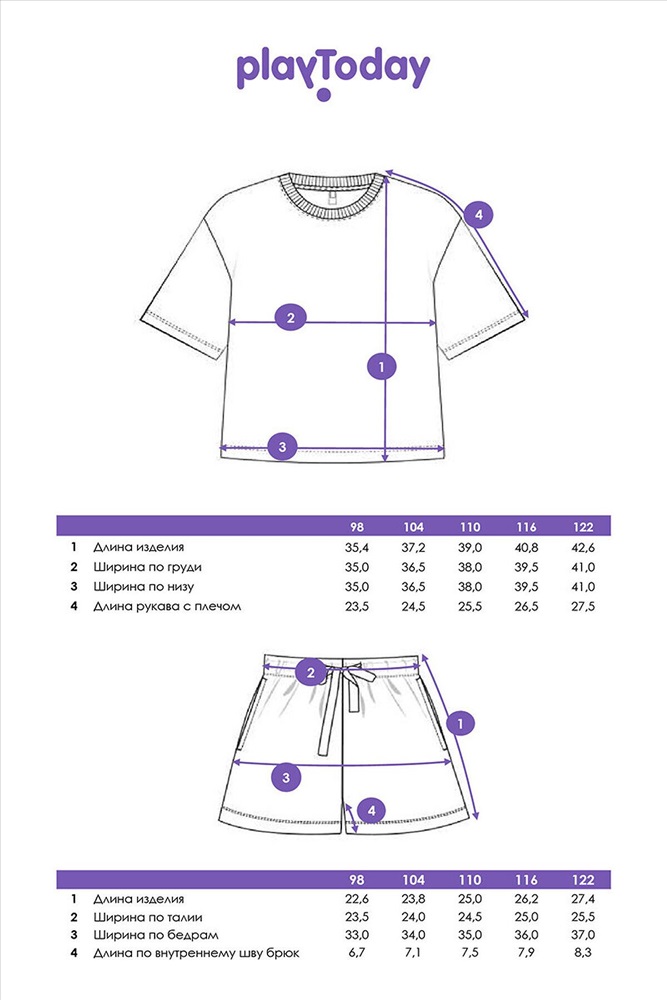 playToday

4

2

1

3

| | | 98 | 104 | 110 | 116 | 122 |
|---|---|---|---|---|---|---|
| 1 | Длина изделия | 35,4 | 37,2 | 39,0 | 40,8 | 42,6 |
| 2 | Ширина по груди | 35,0 | 36,5 | 38,0 | 39,5 | 41,0 |
| 3 | Ширина по низу | 35,0 | 36,5 | 38,0 | 39,5 | 41,0 |
| 4 | Длина рукава с плечом | 23,5 | 24,5 | 25,5 | 26,5 | 27,5 |

2

1

3

4

| | | 98 | 104 | 110 | 116 | 122 |
|---|---|---|---|---|---|---|
| 1 | Длина изделия | 22,6 | 23,8 | 25,0 | 26,2 | 27,4 |
| 2 | Ширина по талии | 23,5 | 24,0 | 24,5 | 25,0 | 25,5 |
| 3 | Ширина по бедрам | 33,0 | 34,0 | 35,0 | 36,0 | 37,0 |
| 4 | Длина по внутреннему шву брюк | 6,7 | 7,1 | 7,5 | 7,9 | 8,3 |